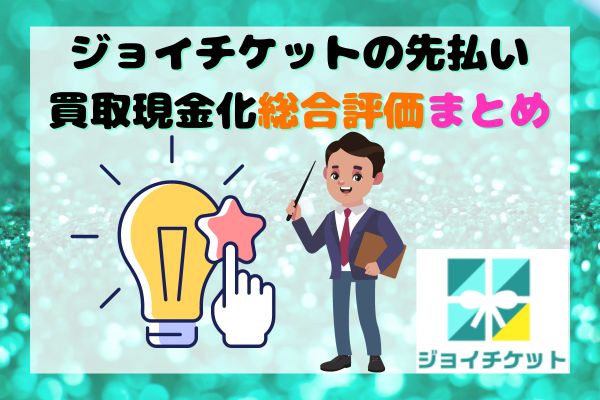 ジョイチケットの先払い
買取現金化総合評価まとめ

ジョイチケット